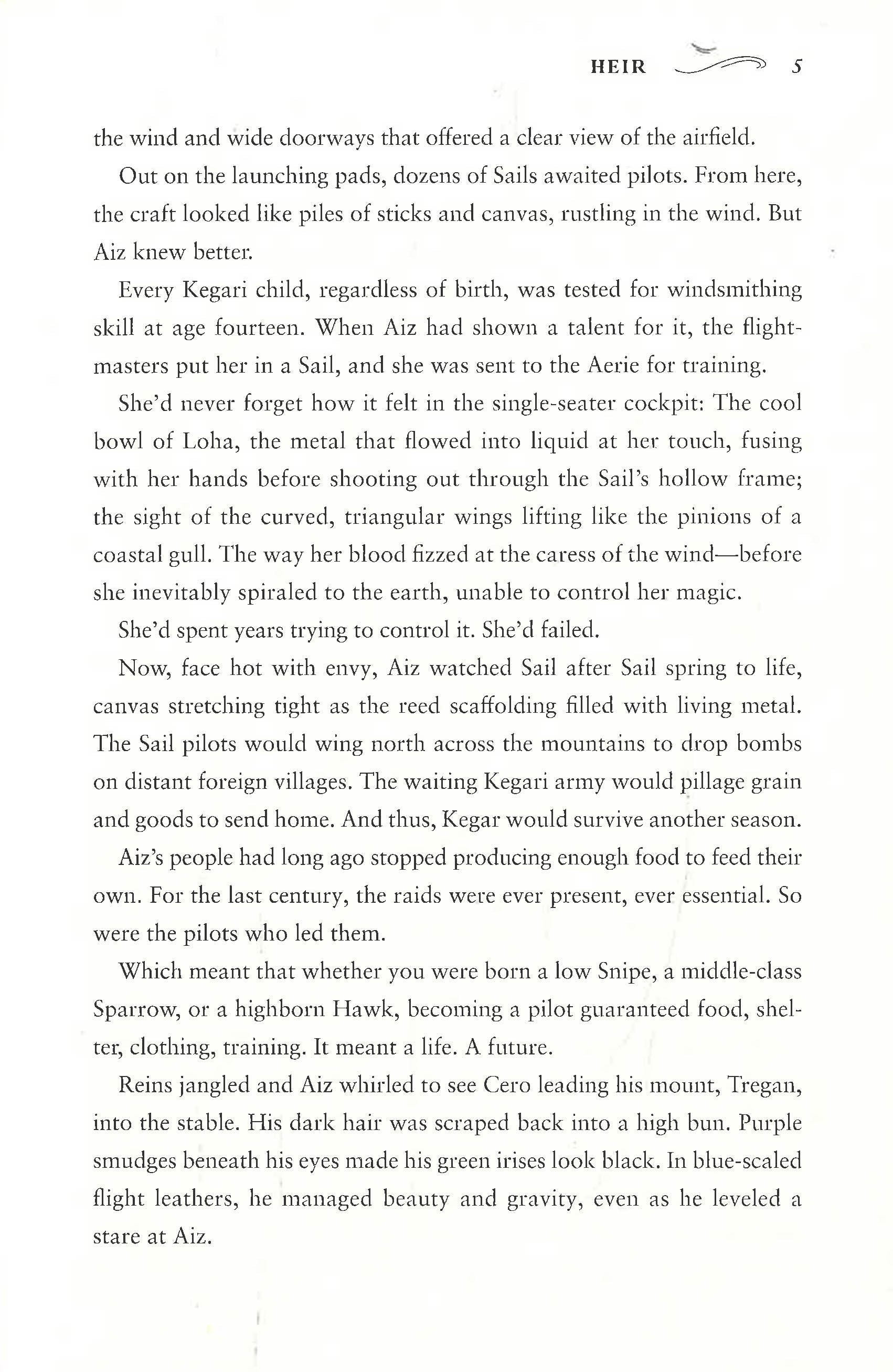 HEIR 5

the wind and wide doorways that offered a clear view of the airfield.

Out on the launching pads, dozens of Sails awaited pilots. From here, the craft looked like piles of sticks and canvas, rustling in the wind. But Aiz knew better.

Every Kegari child, regardless of birth, was tested for windsmithing skill at age fourteen. When Aiz had shown a talent for it, the flightmasters put her in a Sail, and she was sent to the Aerie for training.

She'd never forget how it felt in the single-seater cockpit: The cool bowl of Loha, the metal that flowed into liquid at her touch, fusing with her hands before shooting out through the Sail's hollow frame; the sight of the curved, triangular wings lifting like the pinions of a coastal gull. The way her blood fizzed at the caress of the wind—before she inevitably spiraled to the earth, unable to control her magic.

She'd spent years trying to control it. She'd failed.

Now, face hot with envy, Aiz watched Sail after Sail spring to life, canvas stretching tight as the reed scaffolding filled with living metal. The Sail pilots would wing north across the mountains to drop bombs on distant foreign villages. The waiting Kegari army would pillage grain and goods to send home. And thus, Kegar would survive another season.

Aiz's people had long ago stopped producing enough food to feed their own. For the last century, the raids were ever present, ever essential. So were the pilots who led them.

Which meant that whether you were born a low Snipe, a middle-class Sparrow, or a highborn Hawk, becoming a pilot guaranteed food, shelter, clothing, training. It meant a life. A future.

Reins jangled and Aiz whirled to see Cero leading his mount, Tregan, into the stable. His dark hair was scraped back into a high bun. Purple smudges beneath his eyes made his green irises look black. In blue-scaled flight leathers, he managed beauty and gravity, even as he leveled a stare at Aiz.